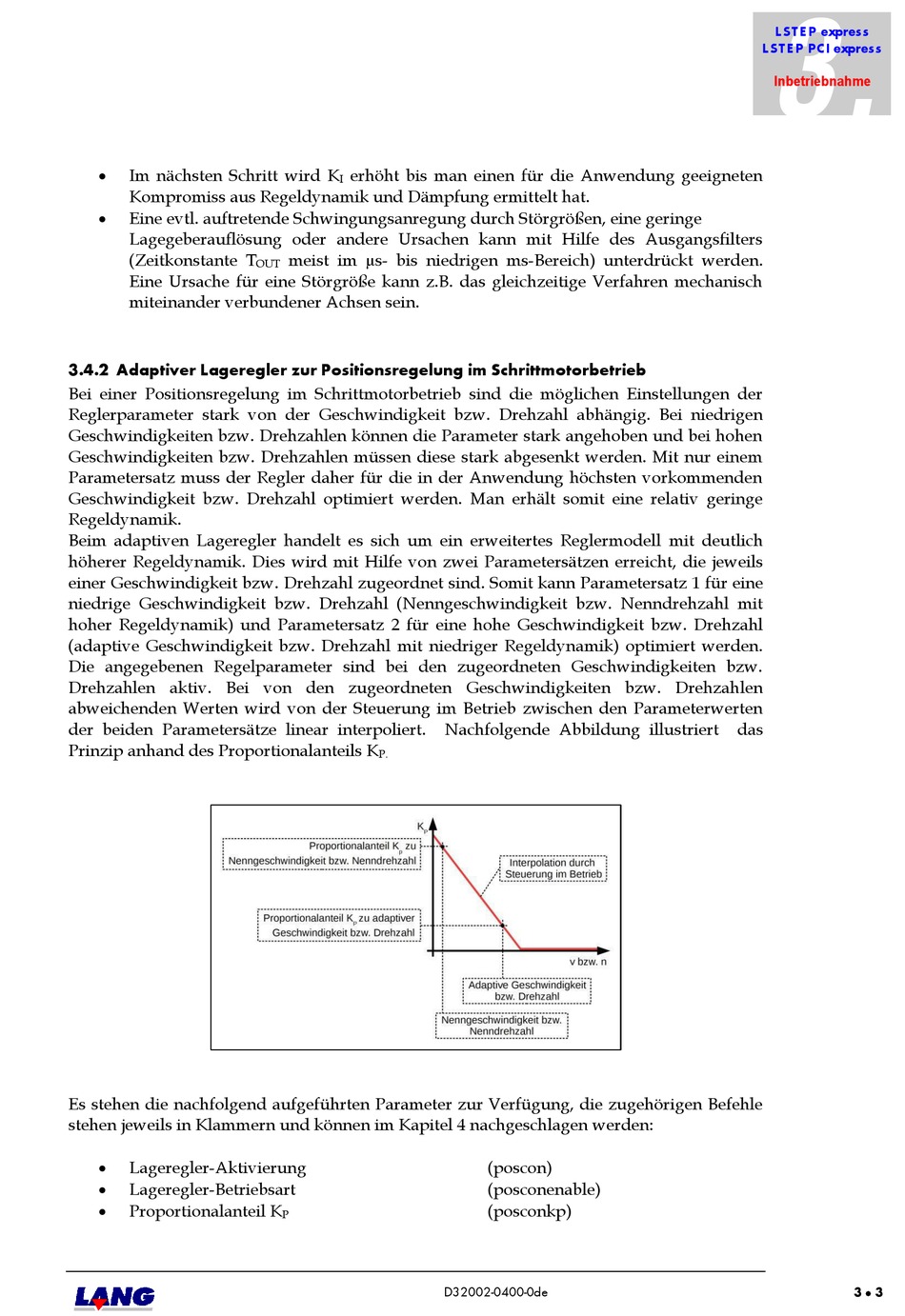 LSTEP express
LSTEP PCI express
Inbetriebnahme
3.

• Im nächsten Schritt wird $K_I$ erhöht bis man einen für die Anwendung geeigneten Kompromiss aus Regeldynamik und Dämpfung ermittelt hat.
• Eine evtl. auftretende Schwingungsanregung durch Störgrößen, eine geringe Lagegeberauflösung oder andere Ursachen kann mit Hilfe des Ausgangsfilters (Zeitkonstante $T_{OUT}$ meist im µs- bis niedrigen ms-Bereich) unterdrückt werden. Eine Ursache für eine Störgröße kann z.B. das gleichzeitige Verfahren mechanisch miteinander verbundener Achsen sein.

3.4.2 Adaptiver Lageregler zur Positionsregelung im Schrittmotorbetrieb
Bei einer Positionsregelung im Schrittmotorbetrieb sind die möglichen Einstellungen der Reglerparameter stark von der Geschwindigkeit bzw. Drehzahl abhängig. Bei niedrigen Geschwindigkeiten bzw. Drehzahlen können die Parameter stark angehoben und bei hohen Geschwindigkeiten bzw. Drehzahlen müssen diese stark abgesenkt werden. Mit nur einem Parametersatz muss der Regler daher für die in der Anwendung höchsten vorkommenden Geschwindigkeit bzw. Drehzahl optimiert werden. Man erhält somit eine relativ geringe Regeldynamik.
Beim adaptiven Lageregler handelt es sich um ein erweitertes Reglermodell mit deutlich höherer Regeldynamik. Dies wird mit Hilfe von zwei Parametersätzen erreicht, die jeweils einer Geschwindigkeit bzw. Drehzahl zugeordnet sind. Somit kann Parametersatz 1 für eine niedrige Geschwindigkeit bzw. Drehzahl (Nenngeschwindigkeit bzw. Nenndrehzahl mit hoher Regeldynamik) und Parametersatz 2 für eine hohe Geschwindigkeit bzw. Drehzahl (adaptive Geschwindigkeit bzw. Drehzahl mit niedriger Regeldynamik) optimiert werden. Die angegebenen Regelparameter sind bei den zugeordneten Geschwindigkeiten bzw. Drehzahlen aktiv. Bei von den zugeordneten Geschwindigkeiten bzw. Drehzahlen abweichenden Werten wird von der Steuerung im Betrieb zwischen den Parameterwerten der beiden Parametersätze linear interpoliert. Nachfolgende Abbildung illustriert das Prinzip anhand des Proportionalanteils $K_P$.

$K_P$
Proportionalanteil $K_P$ zu Nenngeschwindigkeit bzw. Nenndrehzahl
Interpolation durch Steuerung im Betrieb
Proportionalanteil $K_P$ zu adaptiver Geschwindigkeit bzw. Drehzahl
v bzw. n
Adaptive Geschwindigkeit bzw. Drehzahl
Nenngeschwindigkeit bzw. Nenndrehzahl

Es stehen die nachfolgend aufgeführten Parameter zur Verfügung, die zugehörigen Befehle stehen jeweils in Klammern und können im Kapitel 4 nachgeschlagen werden:

• Lageregler-Aktivierung (poscon)
• Lageregler-Betriebsart (posconenable)
• Proportionalanteil $K_P$ (posconkp)

LANG
D32002-0400-0de
3 • 3